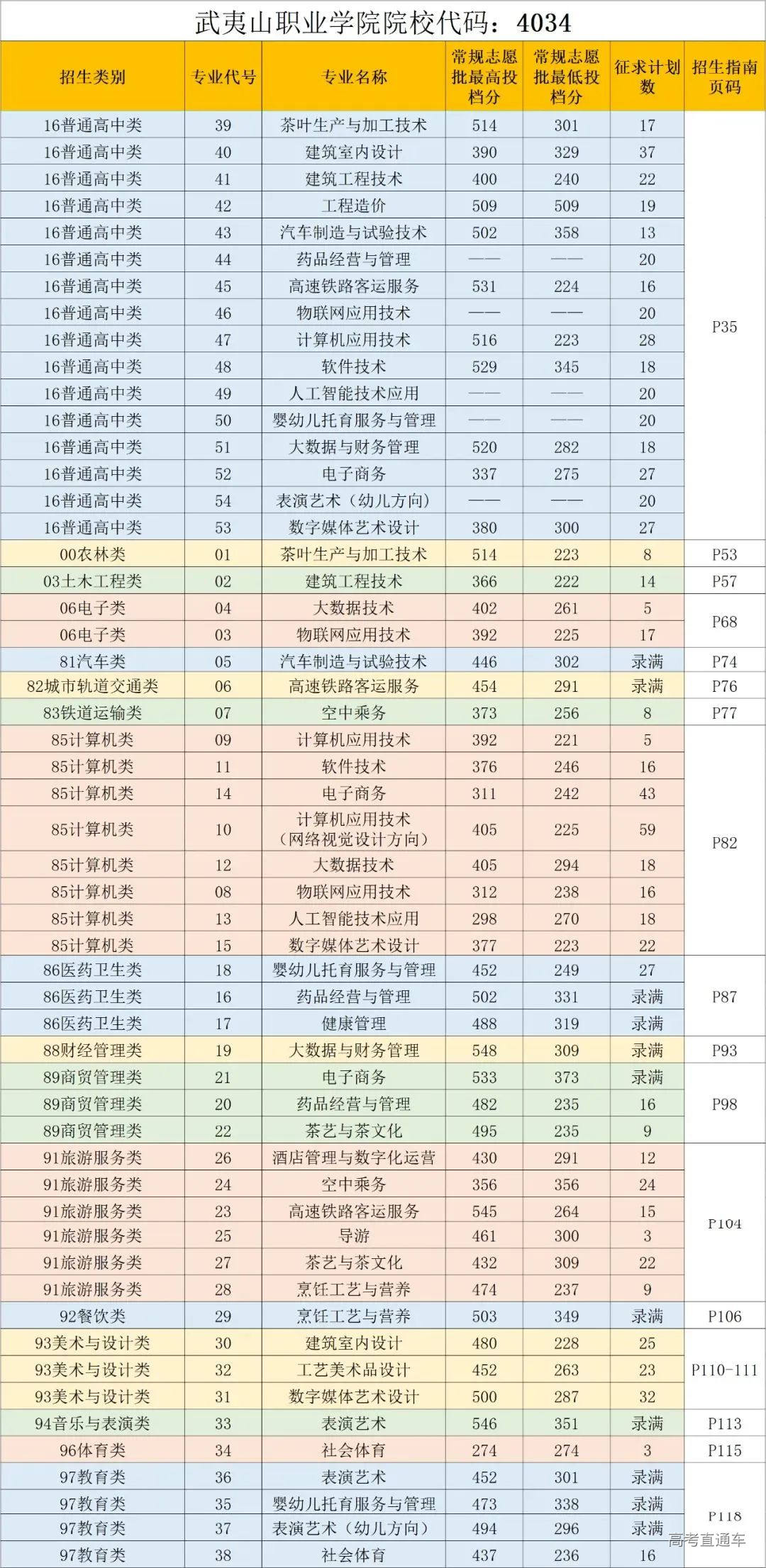 武夷山职业学院院校代码：4034

| 招生类别 | 专业代号 | 专业名称 | 常规志愿批最高投档分 | 常规志愿批最低投档分 | 征求计划数 | 招生指南页码 |
|---|---|---|---|---|---|---|
| 16普通高中类 | 39 | 茶叶生产与加工技术 | 514 | 301 | 17 | P35 |
| 16普通高中类 | 40 | 建筑室内设计 | 390 | 329 | 37 | |
| 16普通高中类 | 41 | 建筑工程技术 | 400 | 240 | 22 | |
| 16普通高中类 | 42 | 工程造价 | 509 | 509 | 19 | |
| 16普通高中类 | 43 | 汽车制造与试验技术 | 502 | 358 | 13 | |
| 16普通高中类 | 44 | 药品经营与管理 | —— | —— | 20 | |
| 16普通高中类 | 45 | 高速铁路客运服务 | 531 | 224 | 16 | |
| 16普通高中类 | 46 | 物联网应用技术 | —— | —— | 20 | |
| 16普通高中类 | 47 | 计算机应用技术 | 516 | 223 | 28 | |
| 16普通高中类 | 48 | 软件技术 | 529 | 345 | 18 | |
| 16普通高中类 | 49 | 人工智能技术应用 | —— | —— | 20 | |
| 16普通高中类 | 50 | 婴幼儿托育服务与管理 | —— | —— | 20 | |
| 16普通高中类 | 51 | 大数据与财务管理 | 520 | 282 | 18 | |
| 16普通高中类 | 52 | 电子商务 | 337 | 275 | 27 | |
| 16普通高中类 | 54 | 表演艺术（幼儿方向） | —— | —— | 20 | |
| 16普通高中类 | 53 | 数字媒体艺术设计 | 380 | 300 | 27 | |
| 00农林类 | 01 | 茶叶生产与加工技术 | 514 | 223 | 8 | P53 |
| 03土木工程类 | 02 | 建筑工程技术 | 366 | 222 | 14 | P57 |
| 06电子类 | 04 | 大数据技术 | 402 | 261 | 5 | P68 |
| 06电子类 | 03 | 物联网应用技术 | 392 | 225 | 17 | |
| 81汽车类 | 05 | 汽车制造与试验技术 | 446 | 302 | 录满 | P74 |
| 82城市轨道交通类 | 06 | 高速铁路客运服务 | 454 | 291 | 录满 | P76 |
| 83铁道运输类 | 07 | 空中乘务 | 373 | 256 | 8 | P77 |
| 85计算机类 | 09 | 计算机应用技术 | 392 | 221 | 5 | P82 |
| 85计算机类 | 11 | 软件技术 | 376 | 246 | 16 | |
| 85计算机类 | 14 | 电子商务 | 311 | 242 | 43 | |
| 85计算机类 | 10 | 计算机应用技术（网络视觉设计方向） | 405 | 225 | 59 | |
| 85计算机类 | 12 | 大数据技术 | 405 | 294 | 18 | |
| 85计算机类 | 08 | 物联网应用技术 | 312 | 238 | 16 | |
| 85计算机类 | 13 | 人工智能技术应用 | 298 | 270 | 18 | |
| 85计算机类 | 15 | 数字媒体艺术设计 | 377 | 223 | 22 | |
| 86医药卫生类 | 18 | 婴幼儿托育服务与管理 | 452 | 249 | 27 | P87 |
| 86医药卫生类 | 16 | 药品经营与管理 | 502 | 331 | 录满 | |
| 86医药卫生类 | 17 | 健康管理 | 488 | 319 | 录满 | |
| 88财经管理类 | 19 | 大数据与财务管理 | 548 | 309 | 录满 | P93 |
| 89商贸管理类 | 21 | 电子商务 | 533 | 373 | 录满 | P98 |
| 89商贸管理类 | 20 | 药品经营与管理 | 482 | 235 | 16 | |
| 89商贸管理类 | 22 | 茶艺与茶文化 | 495 | 235 | 9 | |
| 91旅游服务类 | 26 | 酒店管理与数字化运营 | 430 | 291 | 12 | P104 |
| 91旅游服务类 | 24 | 空中乘务 | 356 | 356 | 24 | |
| 91旅游服务类 | 23 | 高速铁路客运服务 | 545 | 264 | 15 | |
| 91旅游服务类 | 25 | 导游 | 461 | 300 | 3 | |
| 91旅游服务类 | 27 | 茶艺与茶文化 | 432 | 309 | 22 | |
| 91旅游服务类 | 28 | 烹饪工艺与营养 | 474 | 237 | 9 | |
| 92餐饮类 | 29 | 烹饪工艺与营养 | 503 | 349 | 录满 | P106 |
| 93美术与设计类 | 30 | 建筑室内设计 | 480 | 228 | 25 | P110-111 |
| 93美术与设计类 | 32 | 工艺美术品设计 | 452 | 263 | 23 | |
| 93美术与设计类 | 31 | 数字媒体艺术设计 | 500 | 287 | 32 | |
| 94音乐与表演类 | 33 | 表演艺术 | 546 | 351 | 录满 | P113 |
| 96体育类 | 34 | 社会体育 | 274 | 274 | 3 | P115 |
| 97教育类 | 36 | 表演艺术 | 452 | 301 | 录满 | P118 |
| 97教育类 | 35 | 婴幼儿托育服务与管理 | 473 | 338 | 录满 | |
| 97教育类 | 37 | 表演艺术（幼儿方向） | 494 | 296 | 录满 | |
| 97教育类 | 38 | 社会体育 | 437 | 236 | 16 | |

高考直通车